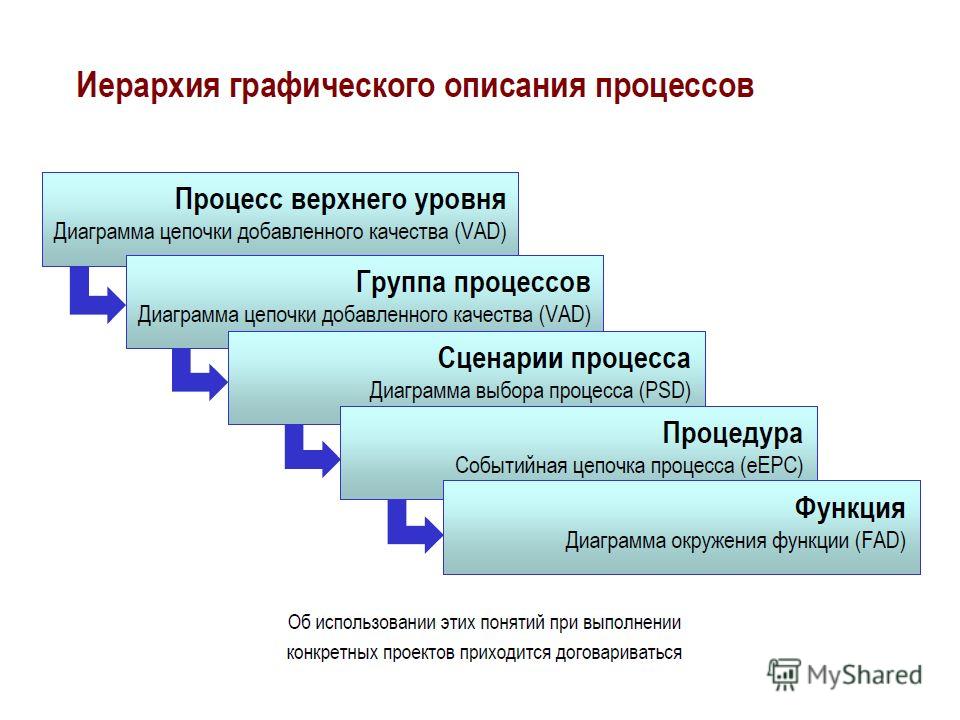 Иерархия графического описания процессов

Процесс верхнего уровня
Диаграмма цепочки добавленного качества (VAD)

Группа процессов
Диаграмма цепочки добавленного качества (VAD)

Сценарии процесса
Диаграмма выбора процесса (PSD)

Процедура
Событийная цепочка процесса (eEPC)

Функция
Диаграмма окружения функции (FAD)

Об использовании этих понятий при выполнении конкретных проектов приходится договариваться

MyShared